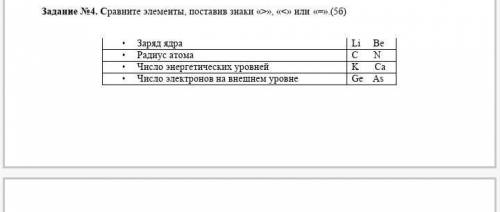 **Задание №4.** Сравните элементы, поставив знаки «>», «<» или «=».(5б)

| | |
|---|---|
| • Заряд ядра | Li Be |
| • Радиус атома | C N |
| • Число энергетических уровней | K Ca |
| • Число электронов на внешнем уровне | Ge As |